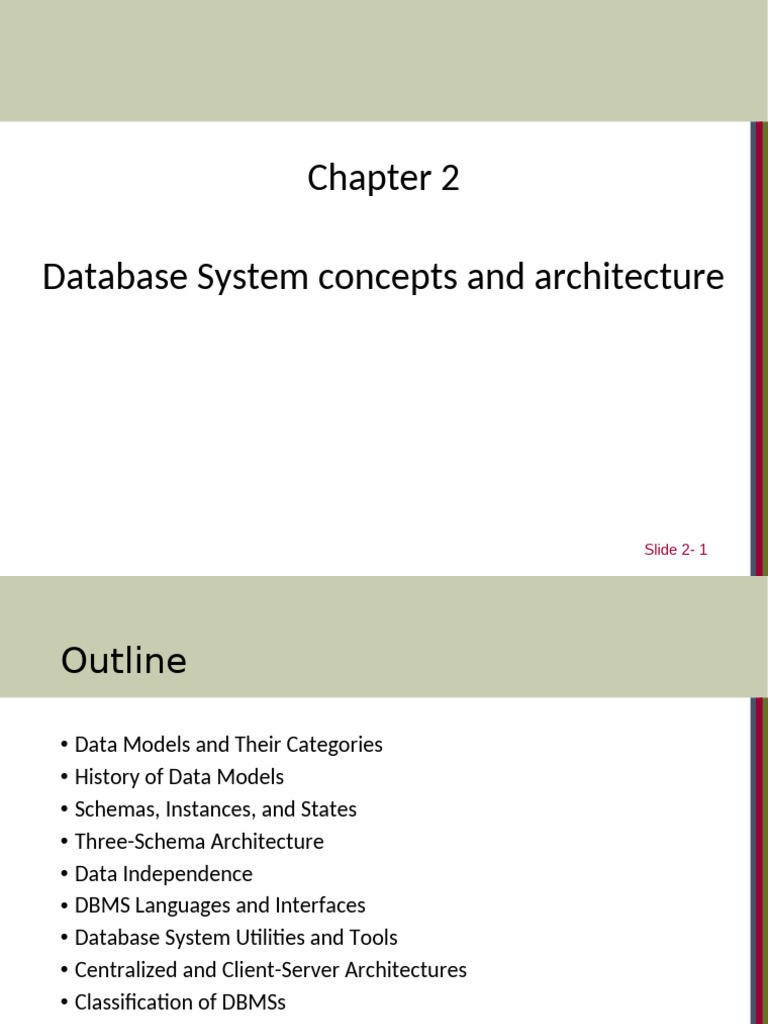 Chapter 2

Database System concepts and architecture

Slide 2- 1

Outline

• Data Models and Their Categories
• History of Data Models
• Schemas, Instances, and States
• Three-Schema Architecture
• Data Independence
• DBMS Languages and Interfaces
• Database System Utilities and Tools
• Centralized and Client-Server Architectures
• Classification of DBMSs